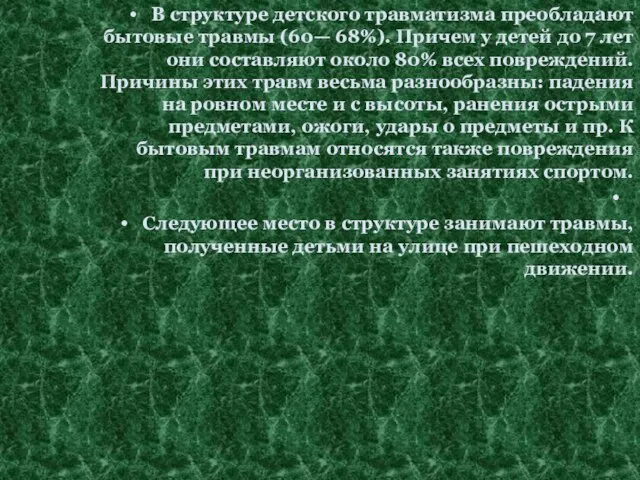 • В структуре детского травматизма преобладают бытовые травмы (60— 68%). Причем у детей до 7 лет они составляют около 80% всех повреждений. Причины этих травм весьма разнообразны: падения на ровном месте и с высоты, ранения острыми предметами, ожоги, удары о предметы и пр. К бытовым травмам относятся также повреждения при неорганизованных занятиях спортом.

•

• Следующее место в структуре занимают травмы, полученные детьми на улице при пешеходном движении.